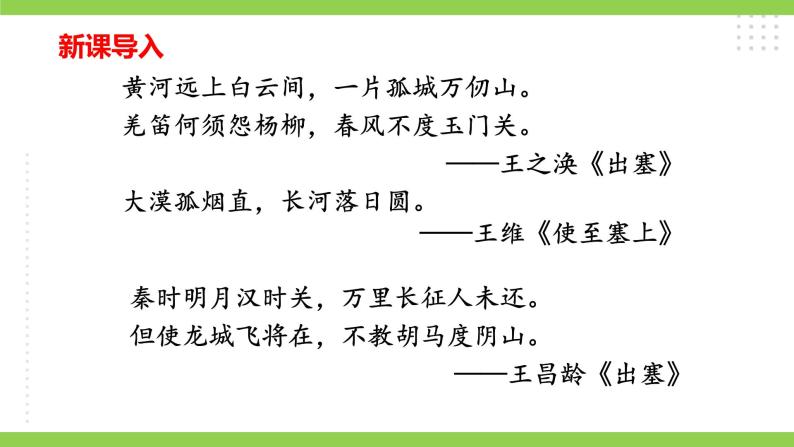 新课导入

黄河远上白云间，一片孤城万仞山。
羌笛何须怨杨柳，春风不度玉门关。
——王之涣《出塞》

大漠孤烟直，长河落日圆。
——王维《使至塞上》

秦时明月汉时关，万里长征人未还。
但使龙城飞将在，不教胡马度阴山。
——王昌龄《出塞》